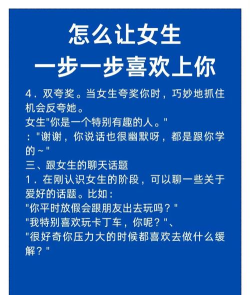 怎么让女生
一步一步喜欢上你

4．双夸奖。当女生夸奖你时，巧妙地抓住机会反夸她。
女生"你是一个特别有趣的人。"
："谢谢，你说话也很幽默呀，都是跟你学的～"
三、跟女生的聊天话题
1．在刚认识女生的阶段，可以聊一些关于爱好的话题。比如：
"你平时放假会跟朋友出去玩吗？"
"我特别喜欢玩卡丁车，你呢？"、
"很好奇你压力大的时候都喜欢去做什么缓解？"